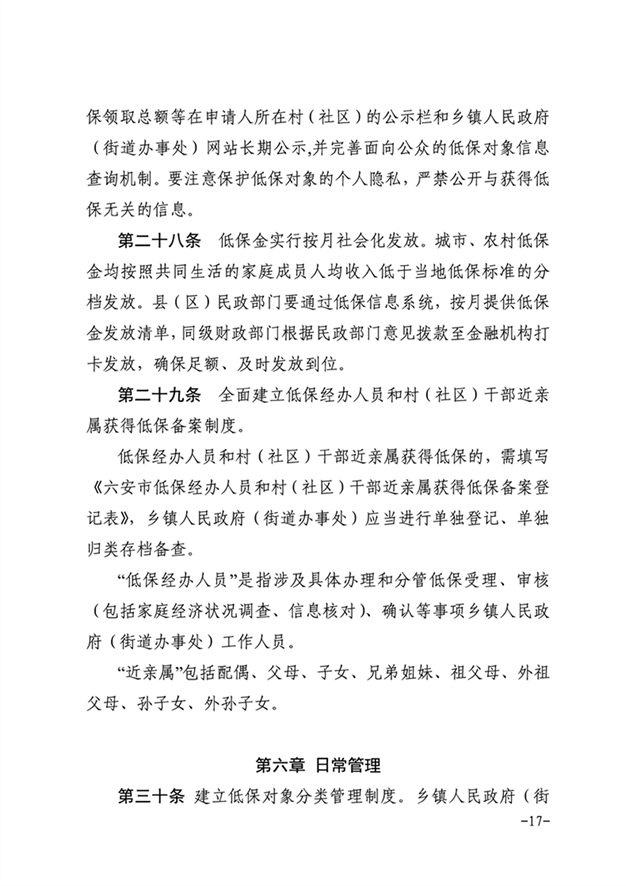 保领取总额等在申请人所在村（社区）的公示栏和乡镇人民政府（街道办事处）网站长期公示,并完善面向公众的低保对象信息查询机制。要注意保护低保对象的个人隐私，严禁公开与获得低保无关的信息。

第二十八条 低保金实行按月社会化发放。城市、农村低保金均按照共同生活的家庭成员人均收入低于当地低保标准的分档发放。县（区）民政部门要通过低保信息系统，按月提供低保金发放清单，同级财政部门根据民政部门意见拨款至金融机构打卡发放，确保足额、及时发放到位。

第二十九条 全面建立低保经办人员和村（社区）干部近亲属获得低保备案制度。

低保经办人员和村（社区）干部近亲属获得低保的，需填写《六安市低保经办人员和村（社区）干部近亲属获得低保备案登记表》，乡镇人民政府（街道办事处）应当进行单独登记、单独归类存档备查。

“低保经办人员”是指涉及具体办理和分管低保受理、审核（包括家庭经济状况调查、信息核对）、确认等事项乡镇人民政府（街道办事处）工作人员。

“近亲属”包括配偶、父母、子女、兄弟姐妹、祖父母、外祖父母、孙子女、外孙子女。

第六章 日常管理

第三十条 建立低保对象分类管理制度。乡镇人民政府（街

-17-